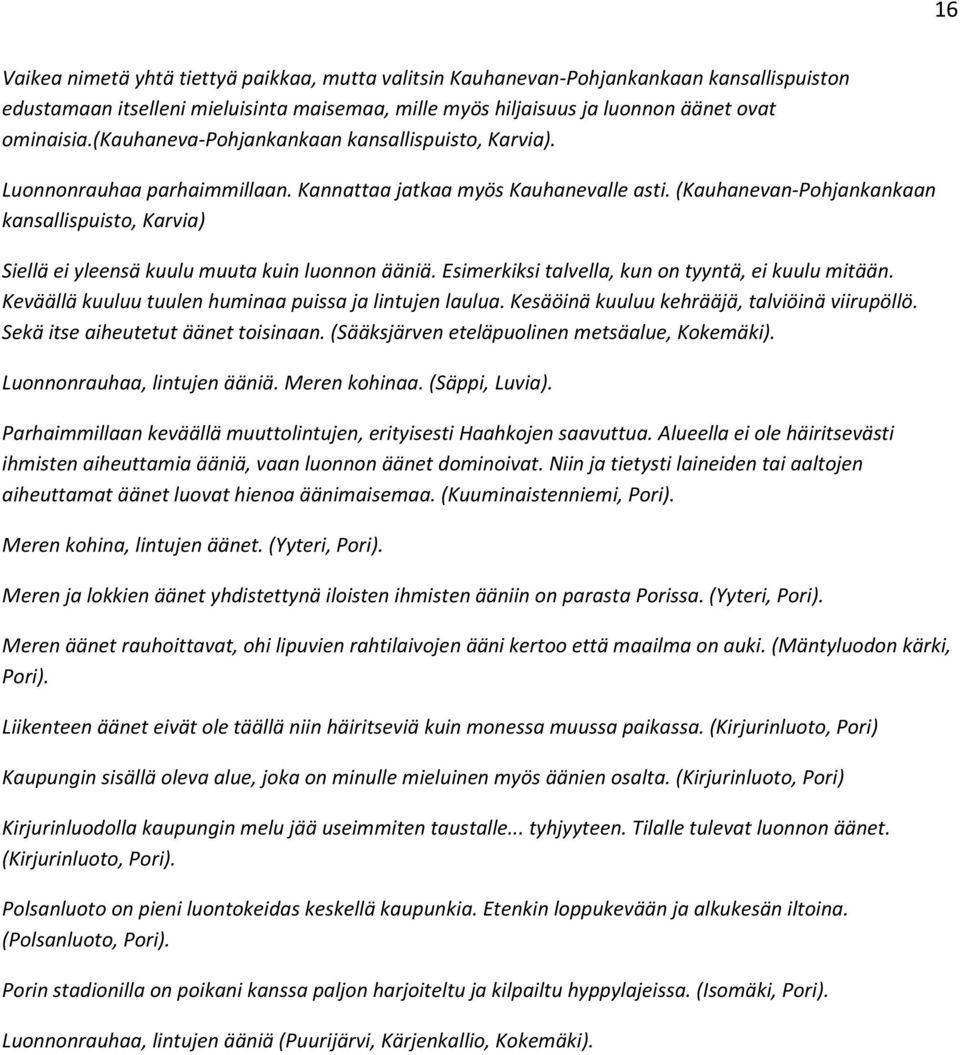 16

Vaikea nimetä yhtä tiettyä paikkaa, mutta valitsin Kauhanevan-Pohjankankaan kansallispuiston edustamaan itselleni mieluisinta maisemaa, mille myös hiljaisuus ja luonnon äänet ovat ominaisia.(Kauhaneva-Pohjankankaan kansallispuisto, Karvia).

Luonnonrauhaa parhaimmillaan. Kannattaa jatkaa myös Kauhanevalle asti. (Kauhanevan-Pohjankankaan kansallispuisto, Karvia)

Siellä ei yleensä kuulu muuta kuin luonnon ääniä. Esimerkiksi talvella, kun on tyyntä, ei kuulu mitään. Keväällä kuuluu tuulen huminaa puissa ja lintujen laulua. Kesäöinä kuuluu kehrääjä, talviöinä viirupöllö. Sekä itse aiheutetut äänet toisinaan. (Sääksjärven eteläpuolinen metsäalue, Kokemäki).

Luonnonrauhaa, lintujen ääniä. Meren kohinaa. (Säppi, Luvia).

Parhaimmillaan keväällä muuttolintujen, erityisesti Haahkojen saavuttua. Alueella ei ole häiritsevästi ihmisten aiheuttamia ääniä, vaan luonnon äänet dominoivat. Niin ja tietysti laineiden tai aaltojen aiheuttamat äänet luovat hienoa äänimaisemaa. (Kuuminaistenniemi, Pori).

Meren kohina, lintujen äänet. (Yyteri, Pori).

Meren ja lokkien äänet yhdistettynä iloisten ihmisten ääniin on parasta Porissa. (Yyteri, Pori).

Meren äänet rauhoittavat, ohi lipuvien rahtilaivojen ääni kertoo että maailma on auki. (Mäntyluodon kärki, Pori).

Liikenteen äänet eivät ole täällä niin häiritseviä kuin monessa muussa paikassa. (Kirjurinluoto, Pori)

Kaupungin sisällä oleva alue, joka on minulle mieluinen myös äänien osalta. (Kirjurinluoto, Pori)

Kirjurinluodolla kaupungin melu jää useimmiten taustalle... tyhjyyteen. Tilalle tulevat luonnon äänet. (Kirjurinluoto, Pori).

Polsanluoto on pieni luontokeidas keskellä kaupunkia. Etenkin loppukevään ja alkukesän iltoina. (Polsanluoto, Pori).

Porin stadionilla on poikani kanssa paljon harjoiteltu ja kilpailtu hyppylajeissa. (Isomäki, Pori).

Luonnonrauhaa, lintujen ääniä (Puurijärvi, Kärjenkallio, Kokemäki).